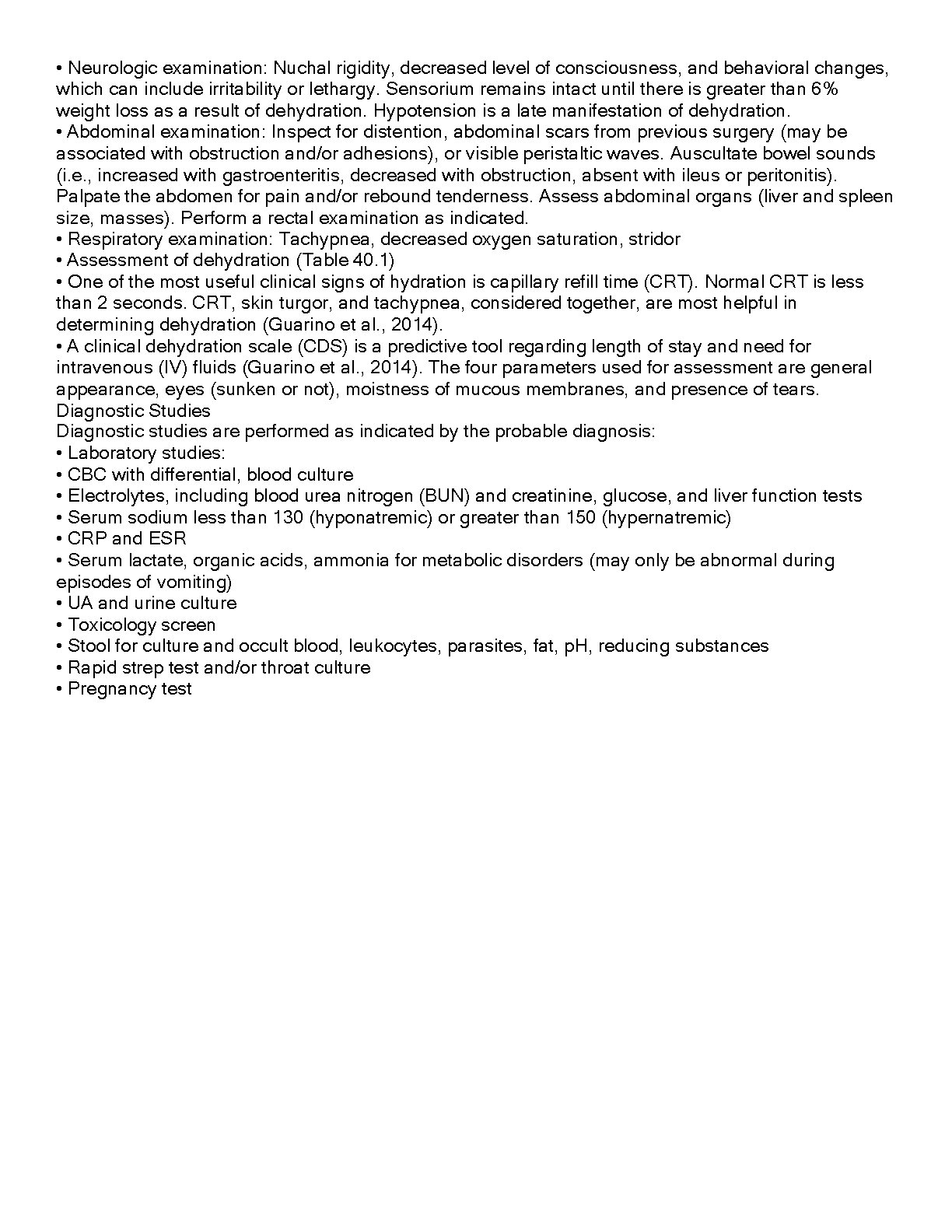 • Neurologic examination: Nuchal rigidity, decreased level of consciousness, and behavioral changes, which can include irritability or lethargy. Sensorium remains intact until there is greater than 6% weight loss as a result of dehydration. Hypotension is a late manifestation of dehydration.
• Abdominal examination: Inspect for distention, abdominal scars from previous surgery (may be associated with obstruction and/or adhesions), or visible peristaltic waves. Auscultate bowel sounds (i.e., increased with gastroenteritis, decreased with obstruction, absent with ileus or peritonitis). Palpate the abdomen for pain and/or rebound tenderness. Assess abdominal organs (liver and spleen size, masses). Perform a rectal examination as indicated.
• Respiratory examination: Tachypnea, decreased oxygen saturation, stridor
• Assessment of dehydration (Table 40.1)
• One of the most useful clinical signs of hydration is capillary refill time (CRT). Normal CRT is less than 2 seconds. CRT, skin turgor, and tachypnea, considered together, are most helpful in determining dehydration (Guarino et al., 2014).
• A clinical dehydration scale (CDS) is a predictive tool regarding length of stay and need for intravenous (IV) fluids (Guarino et al., 2014). The four parameters used for assessment are general appearance, eyes (sunken or not), moistness of mucous membranes, and presence of tears.
Diagnostic Studies
Diagnostic studies are performed as indicated by the probable diagnosis:
• Laboratory studies:
• CBC with differential, blood culture
• Electrolytes, including blood urea nitrogen (BUN) and creatinine, glucose, and liver function tests
• Serum sodium less than 130 (hyponatremic) or greater than 150 (hypernatremic)
• CRP and ESR
• Serum lactate, organic acids, ammonia for metabolic disorders (may only be abnormal during episodes of vomiting)
• UA and urine culture
• Toxicology screen
• Stool for culture and occult blood, leukocytes, parasites, fat, pH, reducing substances
• Rapid strep test and/or throat culture
• Pregnancy test